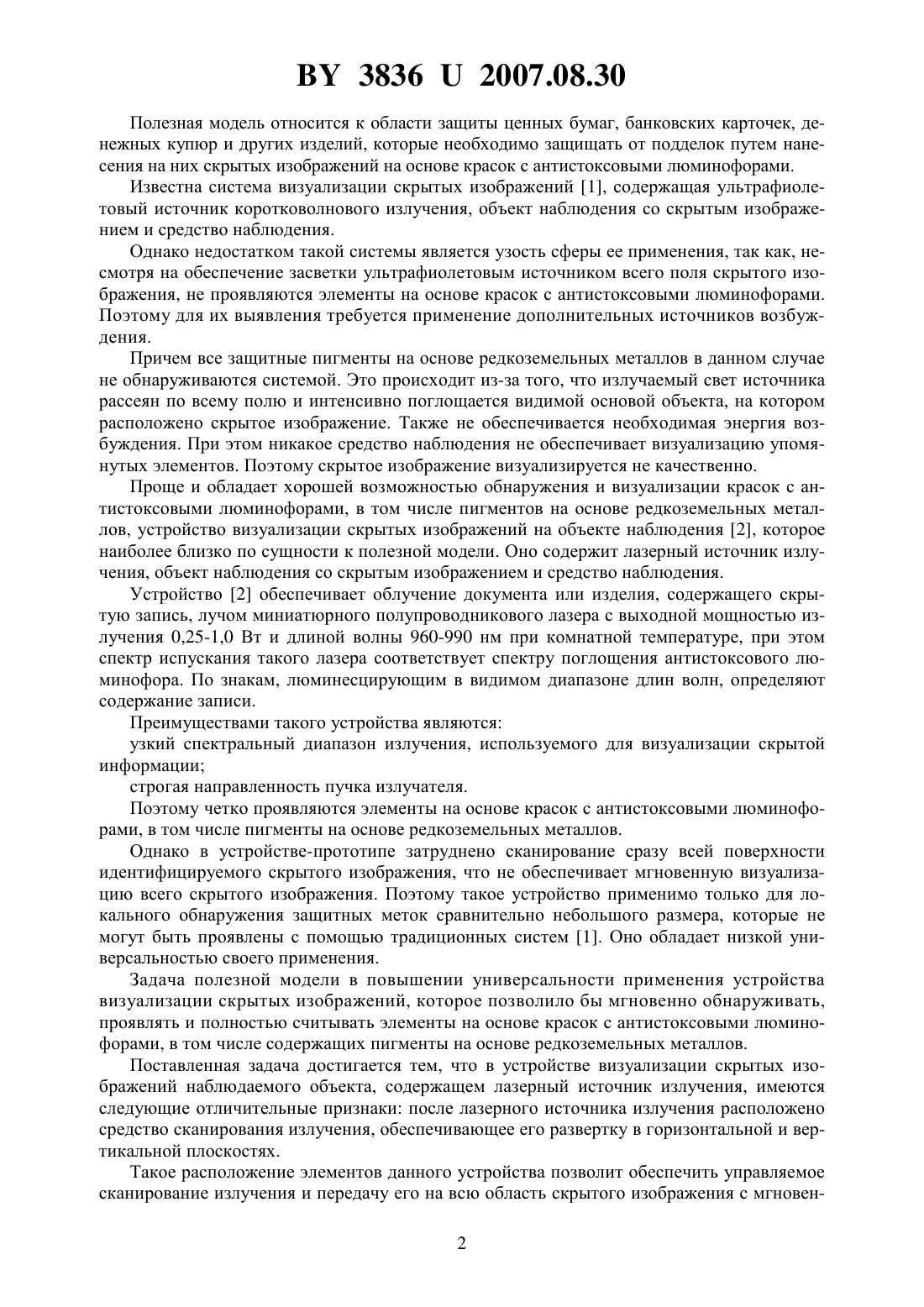 BY 3836 U 2007.08.30

Полезная модель относится к области защиты ценных бумаг, банковских карточек, денежных купюр и других изделий, которые необходимо защищать от подделок путем нанесения на них скрытых изображений на основе красок с антистоксовыми люминофорами.

Известна система визуализации скрытых изображений [1], содержащая ультрафиолетовый источник коротковолнового излучения, объект наблюдения со скрытым изображением и средство наблюдения.

Однако недостатком такой системы является узость сферы ее применения, так как, несмотря на обеспечение засветки ультрафиолетовым источником всего поля скрытого изображения, не проявляются элементы на основе красок с антистоксовыми люминофорами. Поэтому для их выявления требуется применение дополнительных источников возбуждения.

Причем все защитные пигменты на основе редкоземельных металлов в данном случае не обнаруживаются системой. Это происходит из-за того, что излучаемый свет источника рассеян по всему полю и интенсивно поглощается видимой основой объекта, на котором расположено скрытое изображение. Также не обеспечивается необходимая энергия возбуждения. При этом никакое средство наблюдения не обеспечивает визуализацию упомянутых элементов. Поэтому скрытое изображение визуализируется не качественно.

Проще и обладает хорошей возможностью обнаружения и визуализации красок с антистоксовыми люминофорами, в том числе пигментов на основе редкоземельных металлов, устройство визуализации скрытых изображений на объекте наблюдения [2], которое наиболее близко по сущности к полезной модели. Оно содержит лазерный источник излучения, объект наблюдения со скрытым изображением и средство наблюдения.

Устройство [2] обеспечивает облучение документа или изделия, содержащего скрытую запись, лучом миниатюрного полупроводникового лазера с выходной мощностью излучения 0,25-1,0 Вт и длиной волны 960-990 нм при комнатной температуре, при этом спектр испускания такого лазера соответствует спектру поглощения антистоксового люминофора. По знакам, люминесцирующим в видимом диапазоне длин волн, определяют содержание записи.

Преимуществами такого устройства являются:

узкий спектральный диапазон излучения, используемого для визуализации скрытой информации;

строгая направленность пучка излучателя.

Поэтому четко проявляются элементы на основе красок с антистоксовыми люминофорами, в том числе пигменты на основе редкоземельных металлов.

Однако в устройстве-прототипе затруднено сканирование сразу всей поверхности идентифицируемого скрытого изображения, что не обеспечивает мгновенную визуализацию всего скрытого изображения. Поэтому такое устройство применимо только для локального обнаружения защитных меток сравнительно небольшого размера, которые не могут быть проявлены с помощью традиционных систем [1]. Оно обладает низкой универсальностью своего применения.

Задача полезной модели в повышении универсальности применения устройства визуализации скрытых изображений, которое позволило бы мгновенно обнаруживать, проявлять и полностью считывать элементы на основе красок с антистоксовыми люминофорами, в том числе содержащих пигменты на основе редкоземельных металлов.

Поставленная задача достигается тем, что в устройстве визуализации скрытых изображений наблюдаемого объекта, содержащем лазерный источник излучения, имеются следующие отличительные признаки: после лазерного источника излучения расположено средство сканирования излучения, обеспечивающее его развертку в горизонтальной и вертикальной плоскостях.

Такое расположение элементов данного устройства позволит обеспечить управляемое сканирование излучения и передачу его на всю область скрытого изображения с мгновен-

2